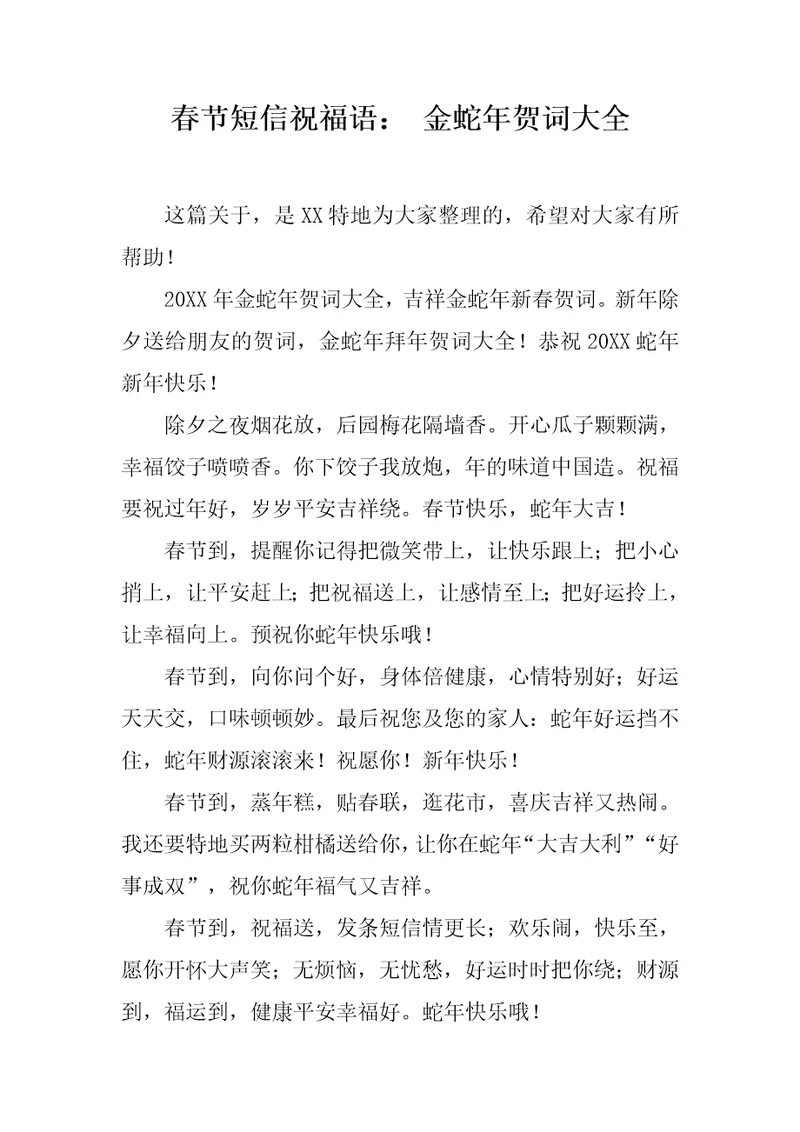 春节短信祝福语： 金蛇年贺词大全

这篇关于，是XX特地为大家整理的，希望对大家有所帮助！

20XX年金蛇年贺词大全，吉祥金蛇年新春贺词。新年除夕送给朋友的贺词，金蛇年拜年贺词大全！恭祝20XX蛇年新年快乐！

除夕之夜烟花放，后园梅花隔墙香。开心瓜子颗颗满，幸福饺子喷喷香。你下饺子我放炮，年的味道中国造。祝福要祝过年好，岁岁平安吉祥绕。春节快乐，蛇年大吉！

春节到，提醒你记得把微笑带上，让快乐跟上；把小心捎上，让平安赶上；把祝福送上，让感情至上；把好运拎上，让幸福向上。预祝你蛇年快乐哦！

春节到，向你问个好，身体倍健康，心情特别好；好运天天交，口味顿顿妙。最后祝您及您的家人：蛇年好运挡不住，蛇年财源滚滚来！祝愿你！新年快乐！

春节到，蒸年糕，贴春联，逛花市，喜庆吉祥又热闹。我还要特地买两粒柑橘送给你，让你在蛇年“大吉大利”“好事成双”，祝你蛇年福气又吉祥。

春节到，祝福送，发条短信情更长；欢乐闹，快乐至，愿你开怀大声笑；无烦恼，无忧愁，好运时时把你绕；财源到，福运到，健康平安幸福好。蛇年快乐哦！